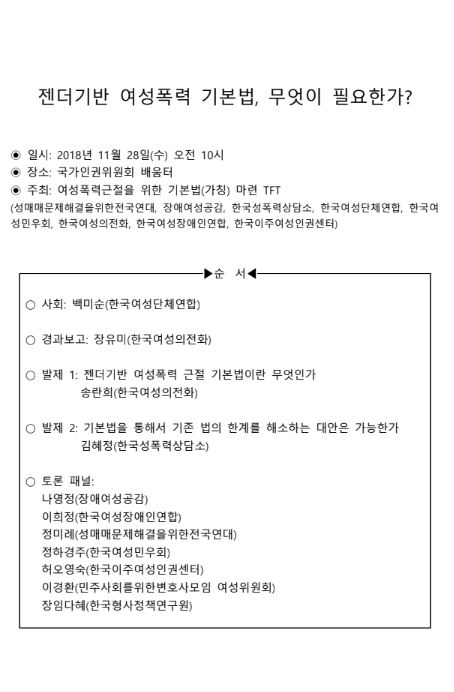 젠더기반 여성폭력 기본법, 무엇이 필요한가?

◉ 일시: 2018년 11월 28일(수) 오전 10시
◉ 장소: 국가인권위원회 배움터
◉ 주최: 여성폭력근절을 위한 기본법(가칭) 마련 TFT
(성매매문제해결을위한전국연대, 장애여성공감, 한국성폭력상담소, 한국여성단체연합, 한국여성민우회, 한국여성의전화, 한국여성장애인연합, 한국이주여성인권센터)

▶순 서◀

○ 사회: 백미순(한국여성단체연합)

○ 경과보고: 장유미(한국여성의전화)

○ 발제 1: 젠더기반 여성폭력 근절 기본법이란 무엇인가
송란희(한국여성의전화)

○ 발제 2: 기본법을 통해서 기존 법의 한계를 해소하는 대안은 가능한가
김혜정(한국성폭력상담소)

○ 토론 패널:
나영정(장애여성공감)
이희정(한국여성장애인연합)
정미례(성매매문제해결을위한전국연대)
정하경주(한국여성민우회)
허오영숙(한국이주여성인권센터)
이경환(민주사회를위한변호사모임 여성위원회)
장임다혜(한국형사정책연구원)